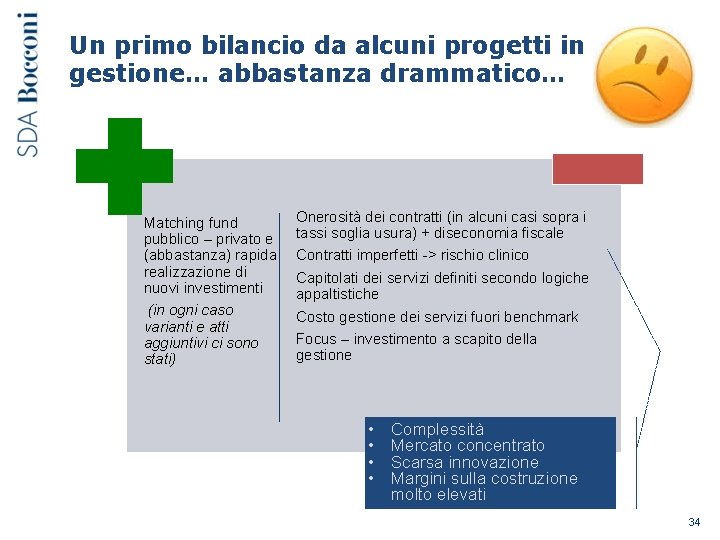 SDA Bocconi

Un primo bilancio da alcuni progetti in gestione… abbastanza drammatico…

Matching fund pubblico – privato e (abbastanza) rapida realizzazione di nuovi investimenti

(in ogni caso varianti e atti aggiuntivi ci sono stati)

Onerosità dei contratti (in alcuni casi sopra i tassi soglia usura) + diseconomia fiscale

Contratti imperfetti -> rischio clinico

Capitolati dei servizi definiti secondo logiche appaltistiche

Costo gestione dei servizi fuori benchmark

Focus – investimento a scapito della gestione

• Complessità
• Mercato concentrato
• Scarsa innovazione
• Margini sulla costruzione molto elevati

34